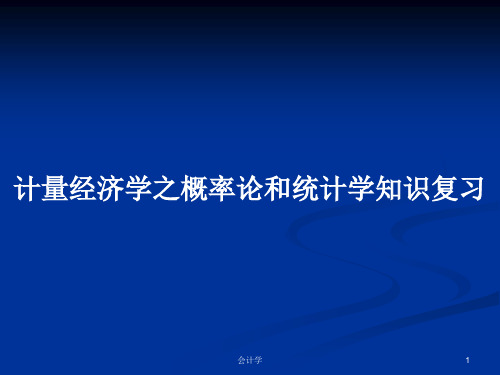 计量经济学之概率论和统计学知识复习

会计学

1